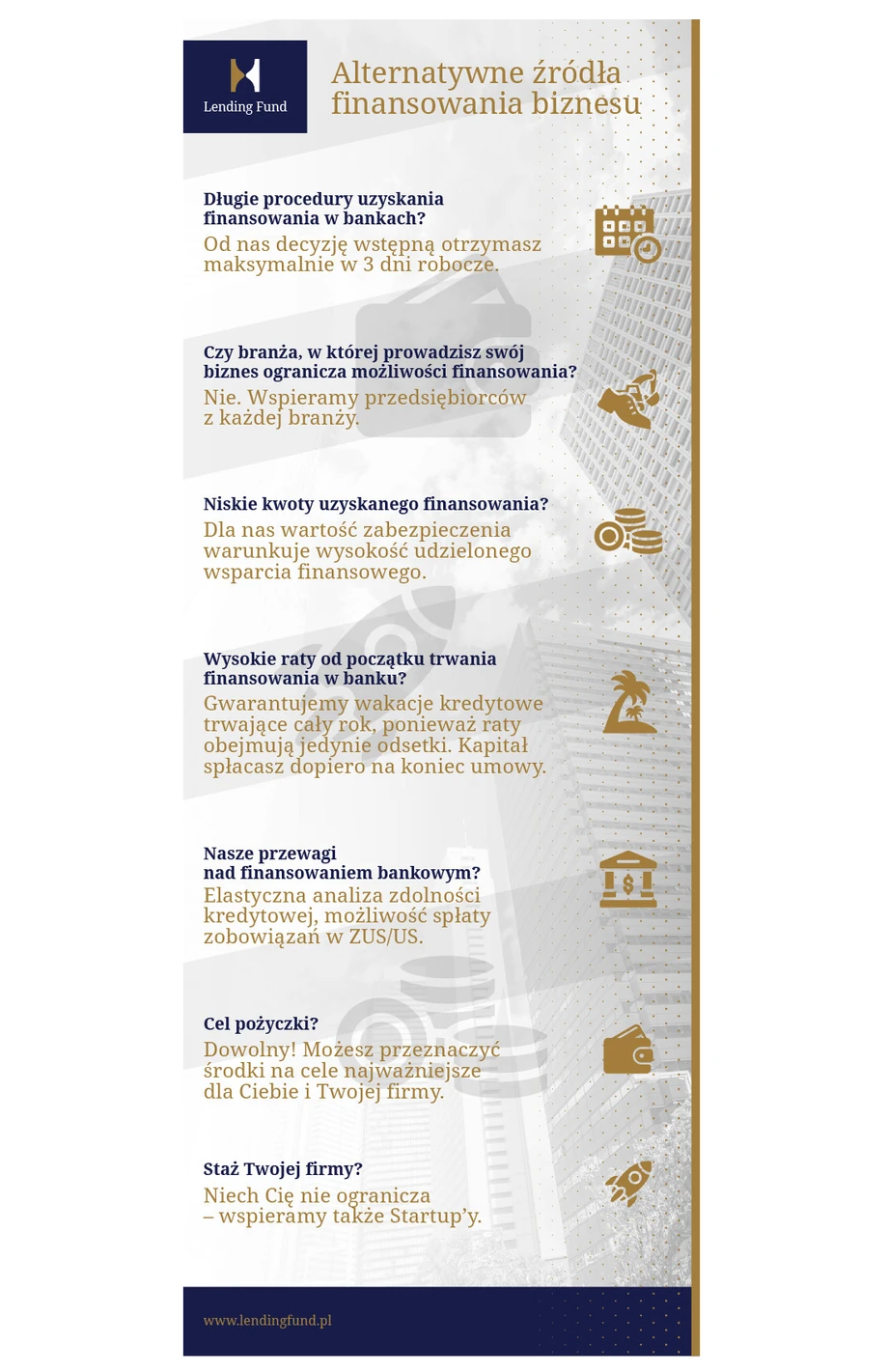 Lending Fund

Alternatywne źródła finansowania biznesu

Długie procedury uzyskania finansowania w bankach?
Od nas decyzję wstępną otrzymasz maksymalnie w 3 dni robocze.

Czy branża, w której prowadzisz swój biznes ogranicza możliwości finansowania?
Nie. Wspieramy przedsiębiorców z każdej branży.

Niskie kwoty uzyskanego finansowania?
Dla nas wartość zabezpieczenia warunkuje wysokość udzielonego wsparcia finansowego.

Wysokie raty od początku trwania finansowania w banku?
Gwarantujemy wakacje kredytowe trwające cały rok, ponieważ raty obejmują jedynie odsetki. Kapitał spłacasz dopiero na koniec umowy.

Nasze przewagi nad finansowaniem bankowym?
Elastyczna analiza zdolności kredytowej, możliwość spłaty zobowiązań w ZUS/US.

Cel pożyczki?
Dowolny! Możesz przeznaczyć środki na cele najważniejsze dla Ciebie i Twojej firmy.

Staż Twojej firmy?
Niech Cię nie ogranicza – wspieramy także Startup'y.

www.lendingfund.pl